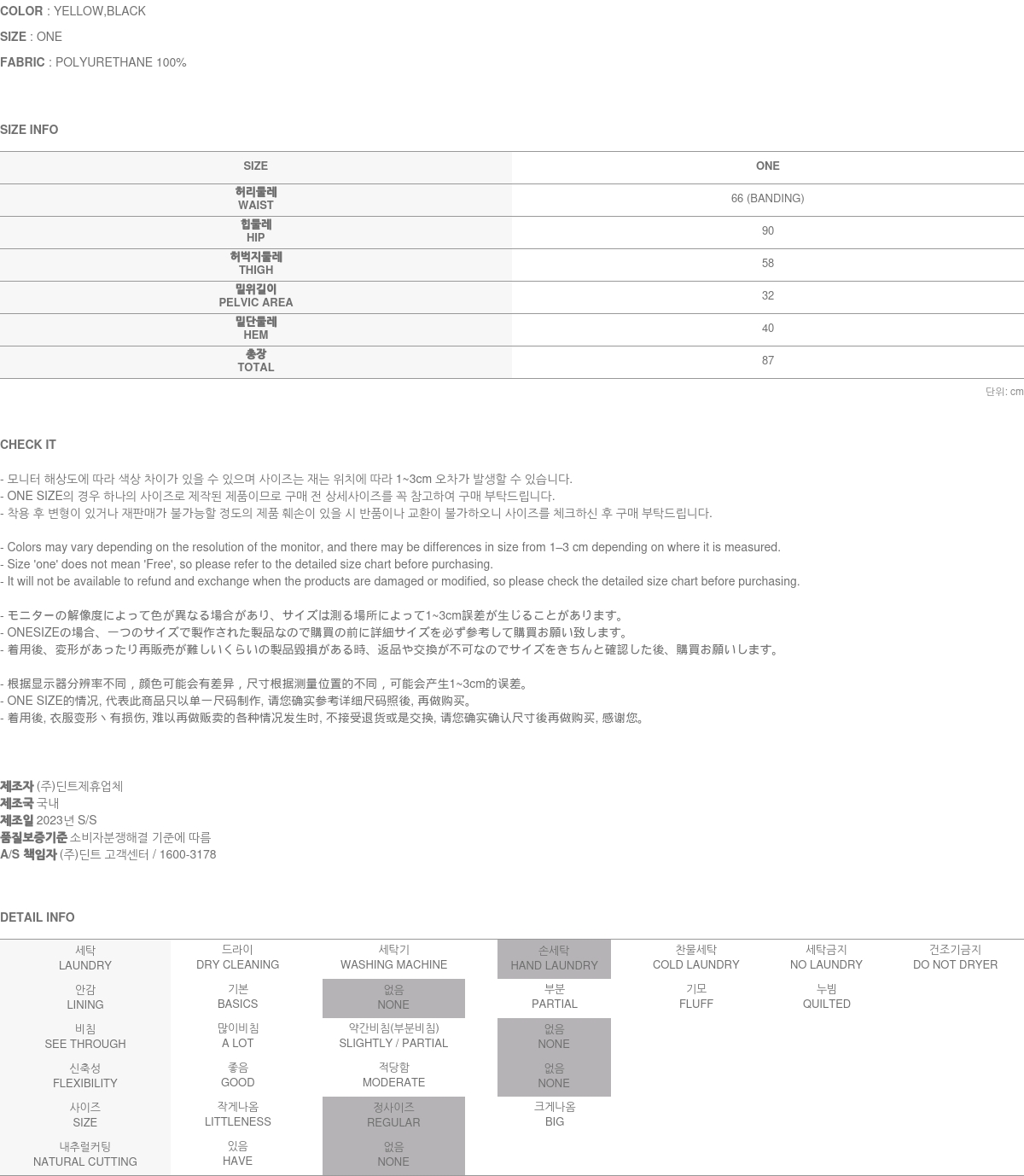 COLOR : YELLOW,BLACK

SIZE : ONE

FABRIC : POLYURETHANE 100%

SIZE INFO

| SIZE | ONE |
|---|---|
| 허리둘레 WAIST | 66 (BANDING) |
| 힙둘레 HIP | 90 |
| 허벅지둘레 THIGH | 58 |
| 밑위길이 PELVIC AREA | 32 |
| 밑단둘레 HEM | 40 |
| 총장 TOTAL | 87 |

단위: cm

CHECK IT

- 모니터 해상도에 따라 색상 차이가 있을 수 있으며 사이즈는 재는 위치에 따라 1~3cm 오차가 발생할 수 있습니다.
- ONE SIZE의 경우 하나의 사이즈로 제작된 제품이므로 구매 전 상세사이즈를 꼭 참고하여 구매 부탁드립니다.
- 착용 후 변형이 있거나 재판매가 불가능할 정도의 제품 훼손이 있을 시 반품이나 교환이 불가하오니 사이즈를 체크하신 후 구매 부탁드립니다.

- Colors may vary depending on the resolution of the monitor, and there may be differences in size from 1–3 cm depending on where it is measured.
- Size 'one' does not mean 'Free', so please refer to the detailed size chart before purchasing.
- It will not be available to refund and exchange when the products are damaged or modified, so please check the detailed size chart before purchasing.

- モニターの解像度によって色が異なる場合があり、サイズは測る場所によって1~3cm誤差が生じることがあります。
- ONESIZEの場合、一つのサイズで製作された製品なので購買の前に詳細サイズを必ず参考して購買お願い致します。
- 着用後、変形があったり再販売が難しいくらいの製品毀損がある時、返品や交換が不可なのでサイズをきちんと確認した後、購買お願いします。

- 根据显示器分辨率不同，颜色可能会有差异，尺寸根据测量位置的不同，可能会产生1~3cm的误差。
- ONE SIZE的情况, 代表此商品只以单一尺码制作, 请您确实参考详细尺码照後, 再做购买。
- 着用後, 衣服变形丶有损伤, 难以再做贩卖的各种情况发生时, 不接受退货或是交换, 请您确实确认尺寸後再做购买, 感谢您。

제조자 (주)딘트제휴업체
제조국 국내
제조일 2023년 S/S
품질보증기준 소비자분쟁해결 기준에 따름
A/S 책임자 (주)딘트 고객센터 / 1600-3178

DETAIL INFO

| 세탁 LAUNDRY | 드라이 DRY CLEANING | 세탁기 WASHING MACHINE | 손세탁 HAND LAUNDRY | 찬물세탁 COLD LAUNDRY | 세탁금지 NO LAUNDRY | 건조기금지 DO NOT DRYER |
|---|---|---|---|---|---|---|
| 안감 LINING | 기본 BASICS | 없음 NONE | 부분 PARTIAL | 기모 FLUFF | 누빔 QUILTED | |
| 비침 SEE THROUGH | 많이비침 A LOT | 약간비침(부분비침) SLIGHTLY / PARTIAL | 없음 NONE | | | |
| 신축성 FLEXIBILITY | 좋음 GOOD | 적당함 MODERATE | 없음 NONE | | | |
| 사이즈 SIZE | 작게나옴 LITTLENESS | 정사이즈 REGULAR | 크게나옴 BIG | | | |
| 내추럴커팅 NATURAL CUTTING | 있음 HAVE | 없음 NONE | | | | |